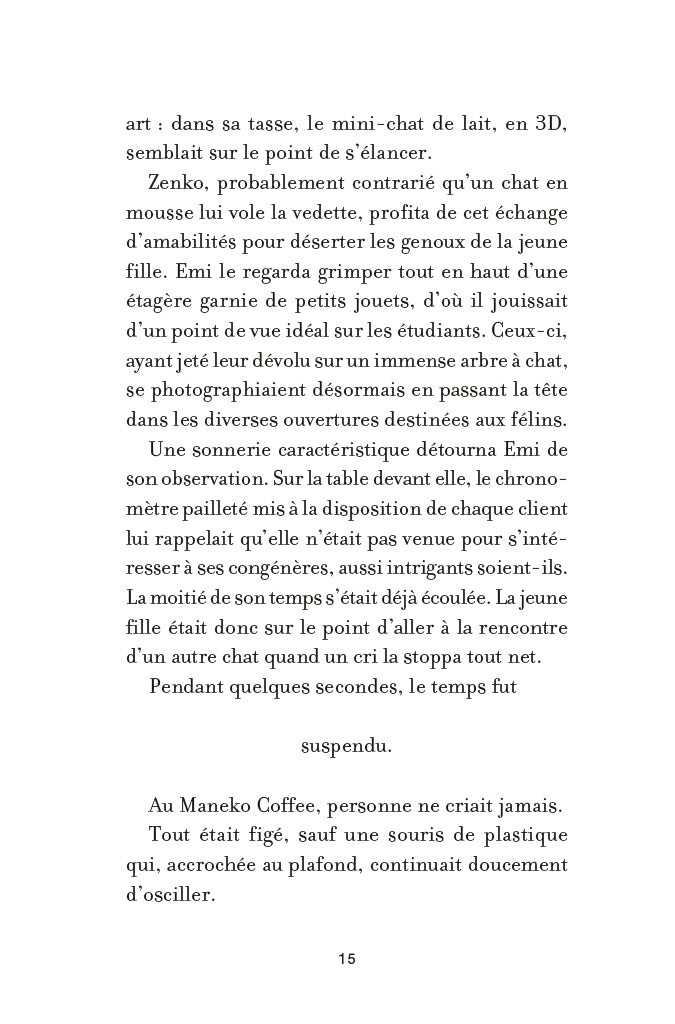 art : dans sa tasse, le mini-chat de lait, en 3D, semblait sur le point de s'élancer.

Zenko, probablement contrarié qu'un chat en mousse lui vole la vedette, profita de cet échange d'amabilités pour déserter les genoux de la jeune fille. Emi le regarda grimper tout en haut d'une étagère garnie de petits jouets, d'où il jouissait d'un point de vue idéal sur les étudiants. Ceux-ci, ayant jeté leur dévolu sur un immense arbre à chat, se photographiaient désormais en passant la tête dans les diverses ouvertures destinées aux félins.

Une sonnerie caractéristique détourna Emi de son observation. Sur la table devant elle, le chronomètre pailleté mis à la disposition de chaque client lui rappelait qu'elle n'était pas venue pour s'intéresser à ses congénères, aussi intrigants soient-ils. La moitié de son temps s'était déjà écoulée. La jeune fille était donc sur le point d'aller à la rencontre d'un autre chat quand un cri la stoppa tout net.

Pendant quelques secondes, le temps fut

suspendu.

Au Maneko Coffee, personne ne criait jamais.

Tout était figé, sauf une souris de plastique qui, accrochée au plafond, continuait doucement d'osciller.

15